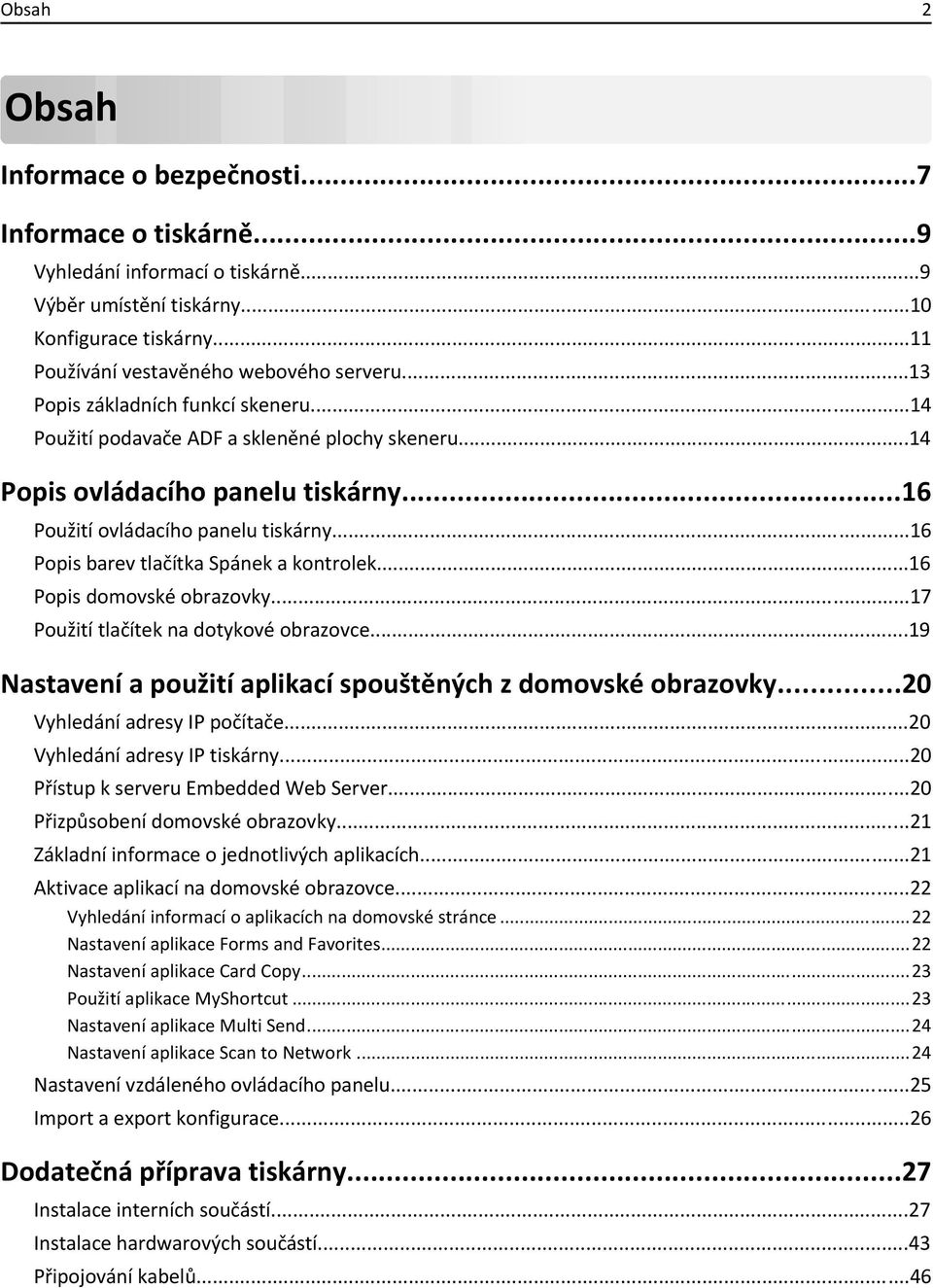 Obsah 2

Obsah

Informace o bezpečnosti...7

Informace o tiskárně...9

Vyhledání informací o tiskárně...9

Výběr umístění tiskárny...10

Konfigurace tiskárny...11

Používání vestavěného webového serveru...13

Popis základních funkcí skeneru...14

Použití podavače ADF a skleněné plochy skeneru...14

Popis ovládacího panelu tiskárny...16

Použití ovládacího panelu tiskárny...16

Popis barev tlačítka Spánek a kontrolek...16

Popis domovské obrazovky...17

Použití tlačítek na dotykové obrazovce...19

Nastavení a použití aplikací spouštěných z domovské obrazovky...20

Vyhledání adresy IP počítače...20

Vyhledání adresy IP tiskárny...20

Přístup k serveru Embedded Web Server...20

Přizpůsobení domovské obrazovky...21

Základní informace o jednotlivých aplikacích...21

Aktivace aplikací na domovské obrazovce...22

Vyhledání informací o aplikacích na domovské stránce...22

Nastavení aplikace Forms and Favorites...22

Nastavení aplikace Card Copy...23

Použití aplikace MyShortcut...23

Nastavení aplikace Multi Send...24

Nastavení aplikace Scan to Network...24

Nastavení vzdáleného ovládacího panelu...25

Import a export konfigurace...26

Dodatečná příprava tiskárny...27

Instalace interních součástí...27

Instalace hardwarových součástí...43

Připojování kabelů...46